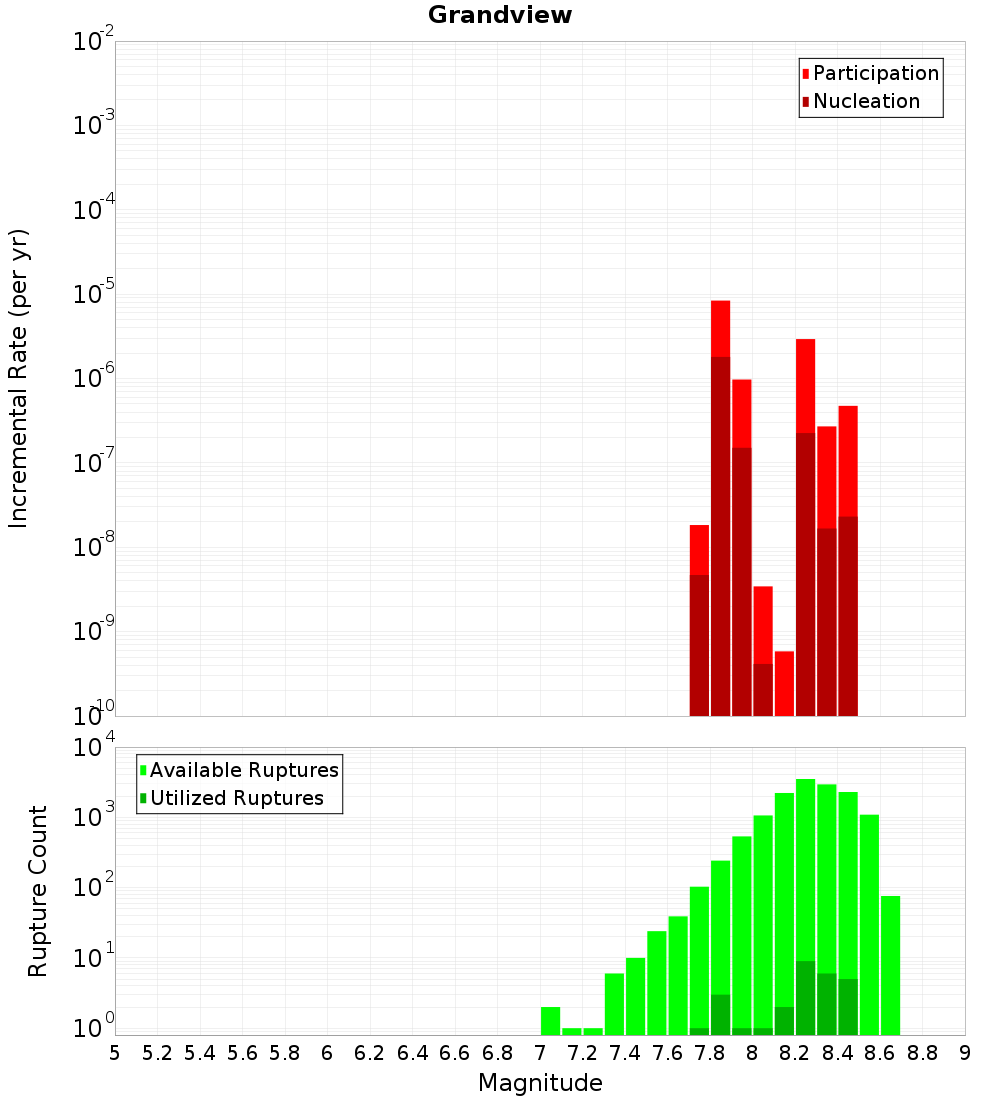 Grandview

Participation
Nucleation

Incremental Rate (per yr)

$10^{-2}$
$10^{-3}$
$10^{-4}$
$10^{-5}$
$10^{-6}$
$10^{-7}$
$10^{-8}$
$10^{-9}$
$10^{-10}$

Available Ruptures
Utilized Ruptures

Rupture Count

$10^{4}$
$10^{3}$
$10^{2}$
$10^{1}$
$10^{0}$

5 5.2 5.4 5.6 5.8 6 6.2 6.4 6.6 6.8 7 7.2 7.4 7.6 7.8 8 8.2 8.4 8.6 8.8 9

Magnitude